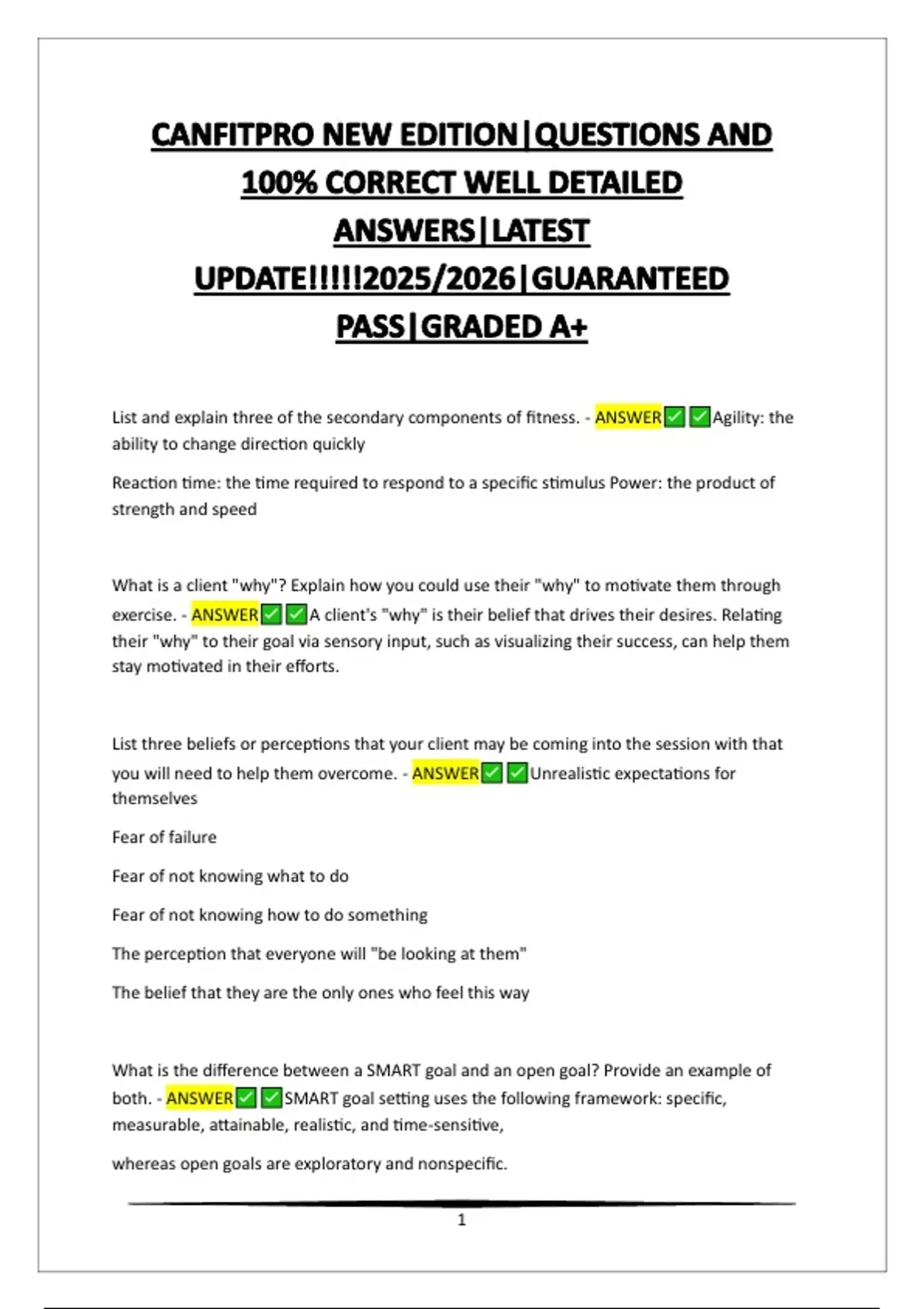 CANFITPRO NEW EDITION|QUESTIONS AND 100% CORRECT WELL DETAILED ANSWERS|LATEST UPDATE!!!!!2025/2026|GUARANTEED PASS|GRADED A+

List and explain three of the secondary components of fitness. - ANSWER✅✅Agility: the ability to change direction quickly

Reaction time: the time required to respond to a specific stimulus Power: the product of strength and speed

What is a client "why"? Explain how you could use their "why" to motivate them through exercise. - ANSWER✅✅A client's "why" is their belief that drives their desires. Relating their "why" to their goal via sensory input, such as visualizing their success, can help them stay motivated in their efforts.

List three beliefs or perceptions that your client may be coming into the session with that you will need to help them overcome. - ANSWER✅✅Unrealistic expectations for themselves

Fear of failure

Fear of not knowing what to do

Fear of not knowing how to do something

The perception that everyone will "be looking at them"

The belief that they are the only ones who feel this way

What is the difference between a SMART goal and an open goal? Provide an example of both. - ANSWER✅✅SMART goal setting uses the following framework: specific, measurable, attainable, realistic, and time-sensitive,

whereas open goals are exploratory and nonspecific.

1